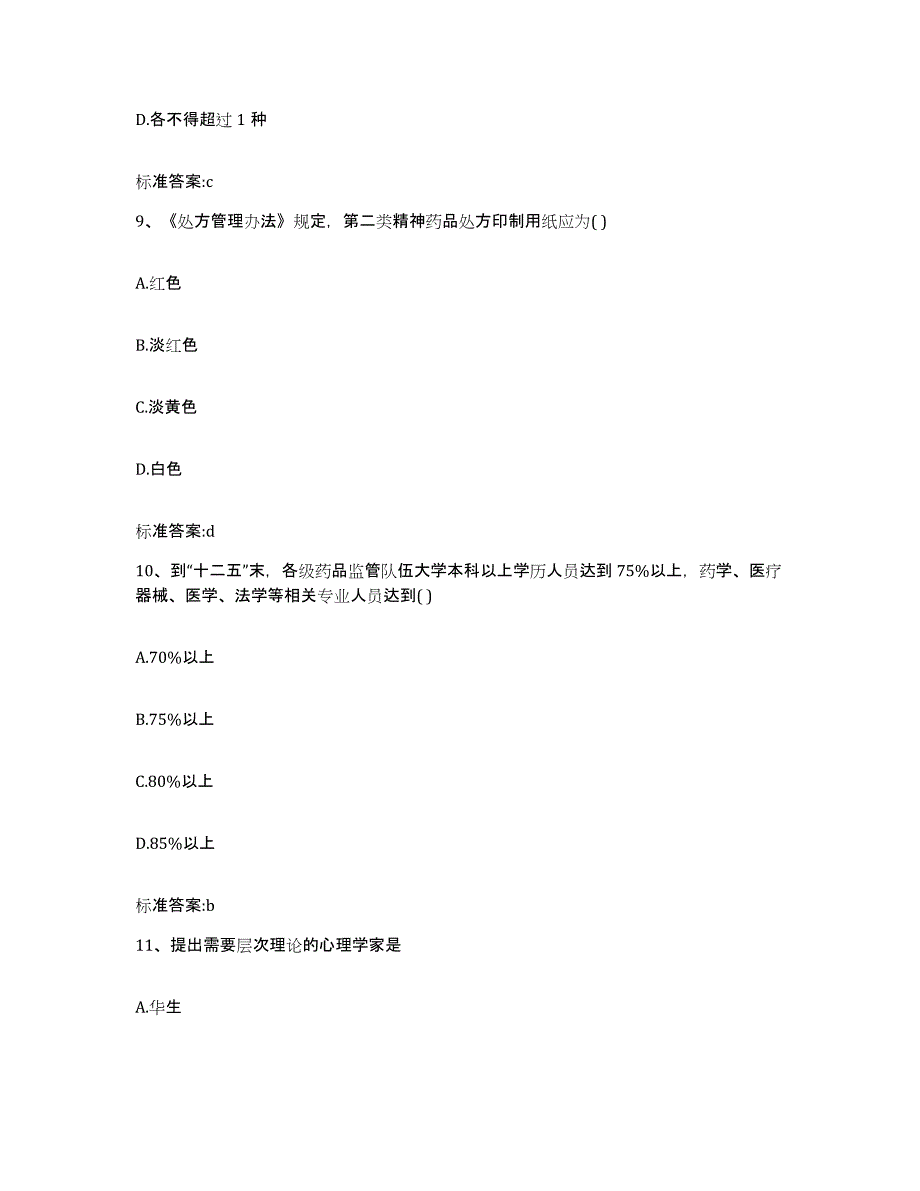 D.各不得超过 1 种

标准答案:c

9、《处方管理办法》规定，第二类精神药品处方印制用纸应为( )

A.红色

B.淡红色

C.淡黄色

D.白色

标准答案:d

10、到“十二五”末，各级药品监管队伍大学本科以上学历人员达到 75%以上，药学、医疗器械、医学、法学等相关专业人员达到( )

A.70%以上

B.75%以上

C.80%以上

D.85%以上

标准答案:b

11、提出需要层次理论的心理学家是

A.华生